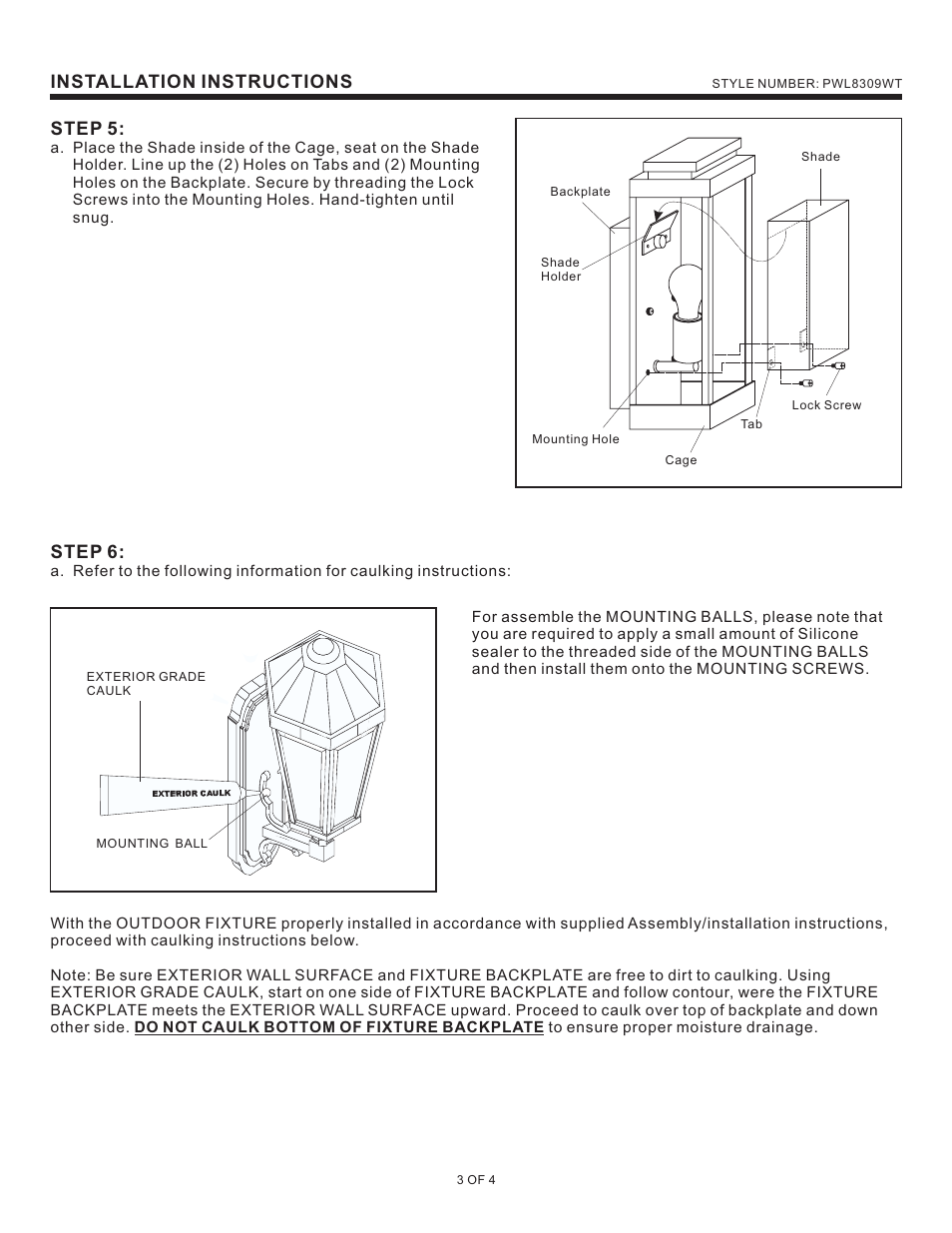 INSTALLATION INSTRUCTIONS

STYLE NUMBER: PWL8309WT

STEP 5:

a. Place the Shade inside of the Cage, seat on the Shade Holder. Line up the (2) Holes on Tabs and (2) Mounting Holes on the Backplate. Secure by threading the Lock Screws into the Mounting Holes. Hand-tighten until snug.

Shade
Backplate
Shade Holder
Lock Screw
Tab
Mounting Hole
Cage

STEP 6:

a. Refer to the following information for caulking instructions:

EXTERIOR GRADE CAULK
EXTERIOR CAULK
MOUNTING BALL

For assemble the MOUNTING BALLS, please note that you are required to apply a small amount of Silicone sealer to the threaded side of the MOUNTING BALLS and then install them onto the MOUNTING SCREWS.

With the OUTDOOR FIXTURE properly installed in accordance with supplied Assembly/installation instructions, proceed with caulking instructions below.

Note: Be sure EXTERIOR WALL SURFACE and FIXTURE BACKPLATE are free to dirt to caulking. Using EXTERIOR GRADE CAULK, start on one side of FIXTURE BACKPLATE and follow contour, were the FIXTURE BACKPLATE meets the EXTERIOR WALL SURFACE upward. Proceed to caulk over top of backplate and down other side. DO NOT CAULK BOTTOM OF FIXTURE BACKPLATE to ensure proper moisture drainage.

3 OF 4